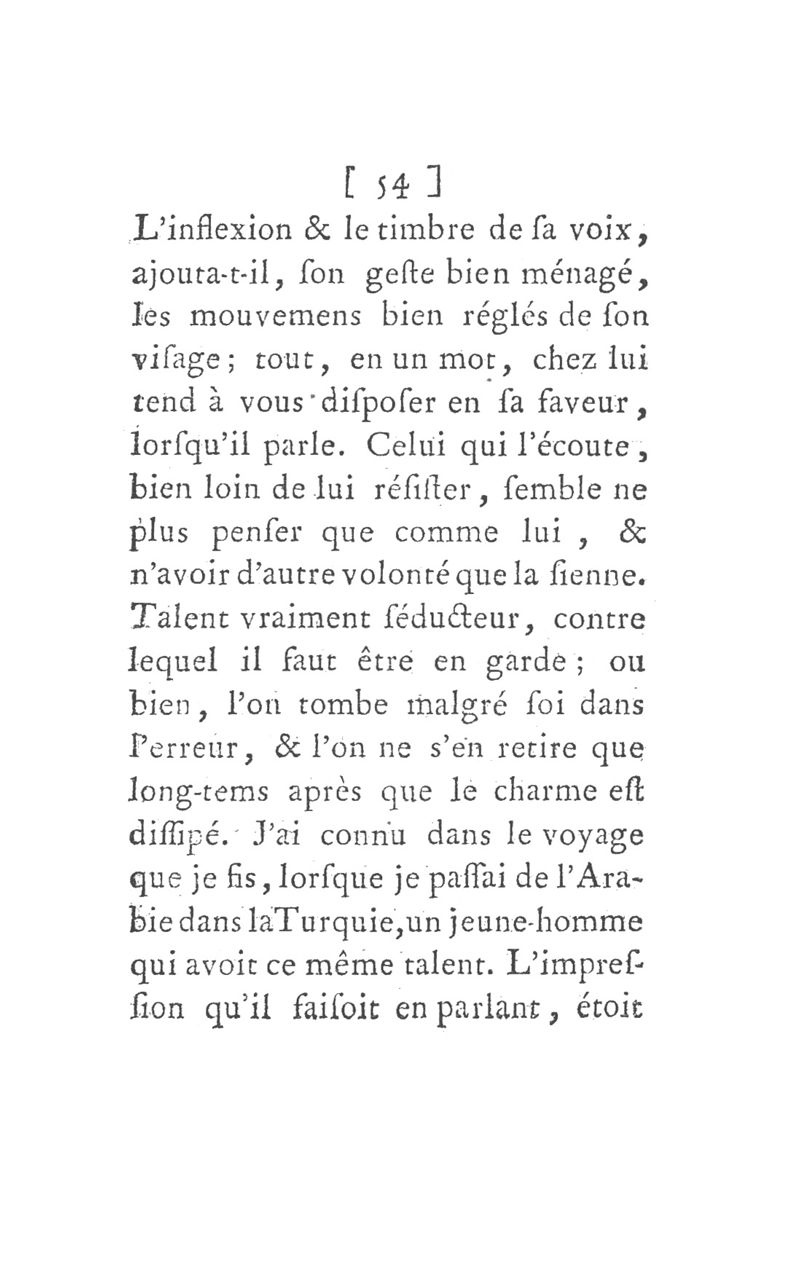 [ 54 ]

L'inflexion & le timbre de ſa voix, ajouta-t-il, ſon geſte bien ménagé, les mouvemens bien réglés de ſon viſage; tout, en un mot, chez lui tend à vous diſpoſer en ſa faveur, lorſqu'il parle. Celui qui l'écoute, bien loin de lui réſiſter, ſemble ne plus penſer que comme lui, & n'avoir d'autre volonté que la ſienne. Talent vraiment ſéducteur, contre lequel il faut être en garde; ou bien, l'on tombe malgré ſoi dans l'erreur, & l'on ne s'en retire que long-tems après que le charme eſt diſſipé. J'ai connu dans le voyage que je fis, lorſque je paſſai de l'Arabie dans la Turquie, un jeune-homme qui avoit ce même talent. L'impreſſion qu'il faiſoit en parlant, étoit